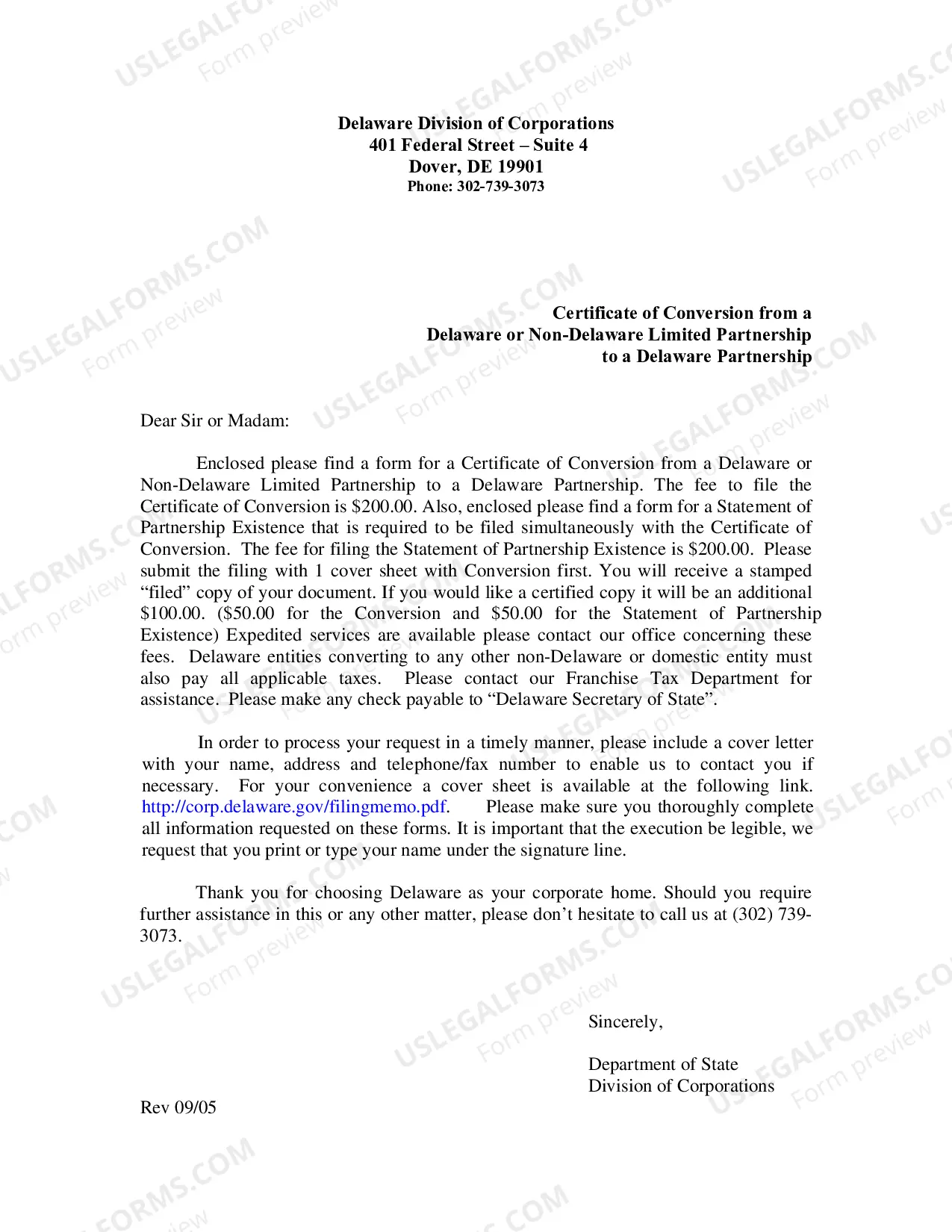 Delaware Division of Corporations
401 Federal Street – Suite 4
Dover, DE 19901
Phone: 302-739-3073

Certificate of Conversion from a
Delaware or Non-Delaware Limited Partnership
to a Delaware Partnership

Dear Sir or Madam:

Enclosed please find a form for a Certificate of Conversion from a Delaware or Non-Delaware Limited Partnership to a Delaware Partnership. The fee to file the Certificate of Conversion is $200.00. Also, enclosed please find a form for a Statement of Partnership Existence that is required to be filed simultaneously with the Certificate of Conversion. The fee for filing the Statement of Partnership Existence is $200.00. Please submit the filing with 1 cover sheet with Conversion first. You will receive a stamped "filed" copy of your document. If you would like a certified copy it will be an additional $100.00. ($50.00 for the Conversion and $50.00 for the Statement of Partnership Existence) Expedited services are available please contact our office concerning these fees. Delaware entities converting to any other non-Delaware or domestic entity must also pay all applicable taxes. Please contact our Franchise Tax Department for assistance. Please make any check payable to "Delaware Secretary of State".

In order to process your request in a timely manner, please include a cover letter with your name, address and telephone/fax number to enable us to contact you if necessary. For your convenience a cover sheet is available at the following link. http://corp.delaware.gov/filingmemo.pdf. Please make sure you thoroughly complete all information requested on these forms. It is important that the execution be legible, we request that you print or type your name under the signature line.

Thank you for choosing Delaware as your corporate home. Should you require further assistance in this or any other matter, please don't hesitate to call us at (302) 739-3073.

Sincerely,

Department of State
Division of Corporations

Rev 09/05

USLEGALFORMS.COM
Form preview